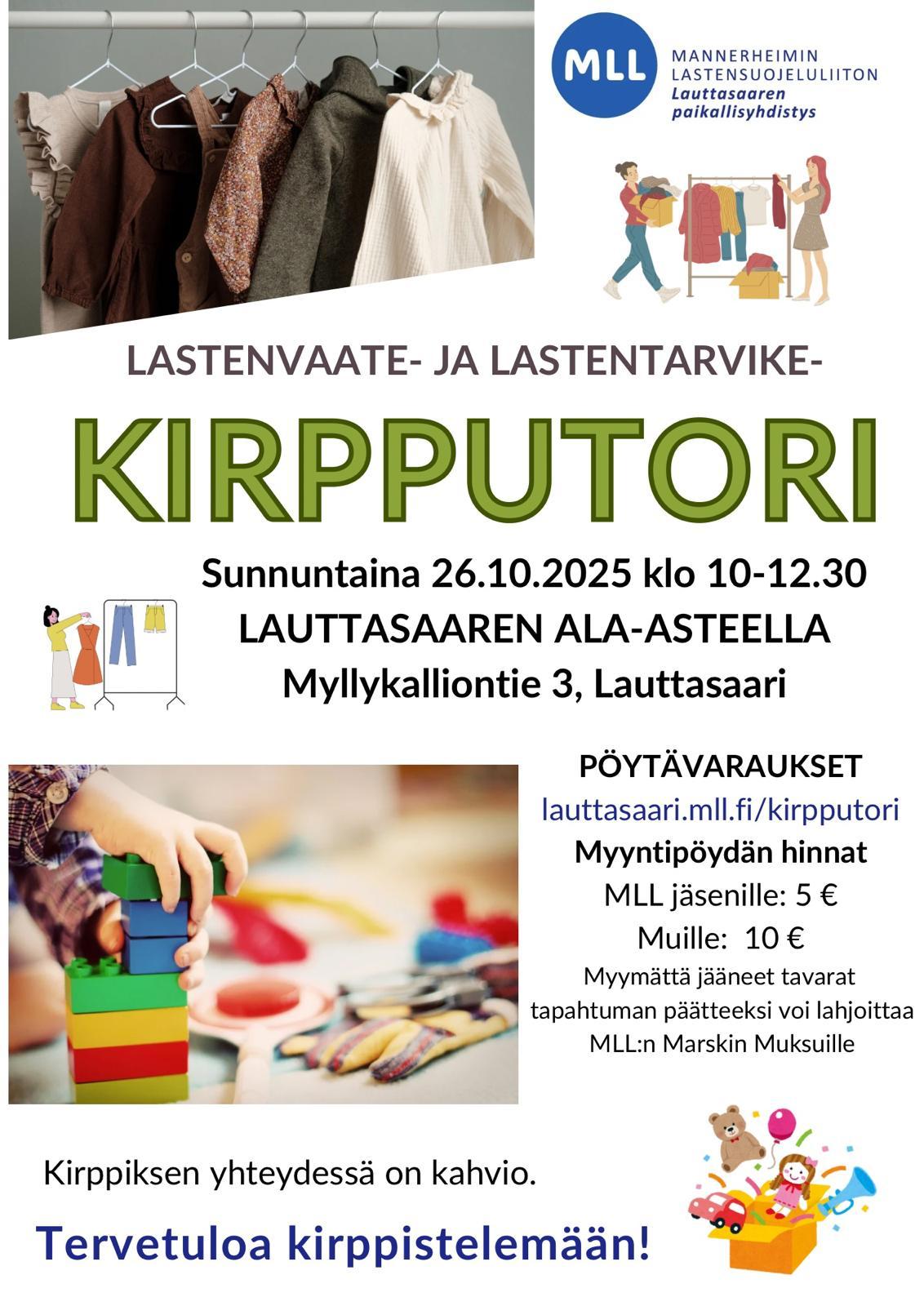 MLL
MANNERHEIMIN
LASTENSUOJELULIITON
Lauttasaaren
paikallisyhdistys

LASTENVAATE- JA LASTENTARVIKE-

KIRPPUTORI

Sunnuntaina 26.10.2025 klo 10-12.30
LAUTTASAAREN ALA-ASTEELLA
Myllykalliontie 3, Lauttasaari

PÖYTÄVARAUKSET
lauttasaari.mll.fi/kirpputori
Myyntipöydän hinnat
MLL jäsenille: 5 €
Muille: 10 €
Myymättä jääneet tavarat tapahtuman päätteeksi voi lahjoittaa MLL:n Marskin Muksuille

Kirppiksen yhteydessä on kahvio.

Tervetuloa kirppistelemään!